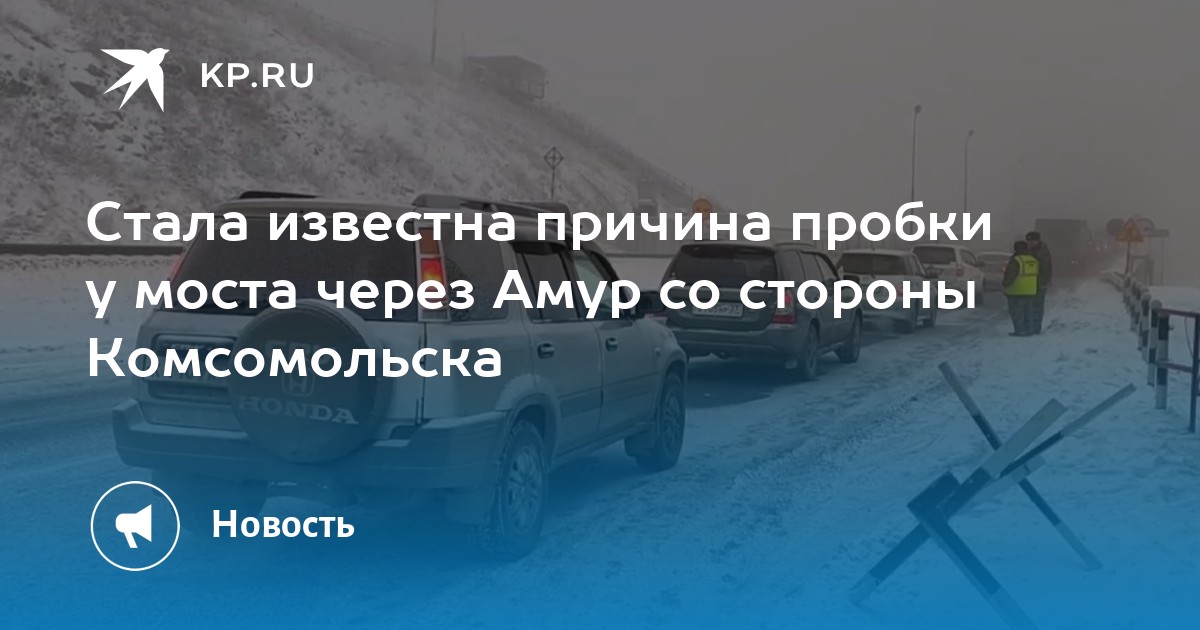 KP.RU

Стала известна причина пробки у моста через Амур со стороны Комсомольска

HONDA

Новость